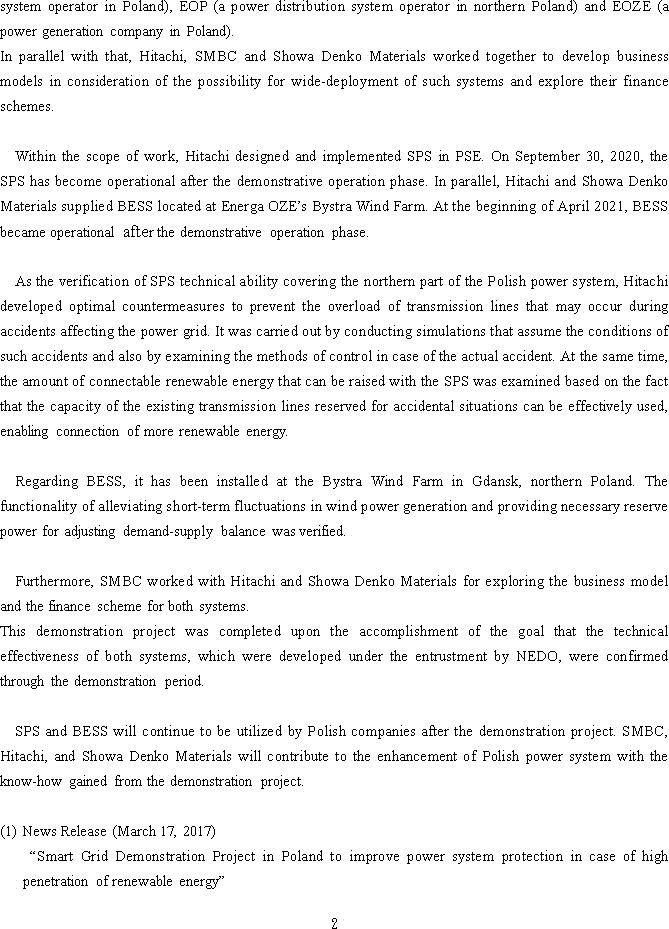 system operator in Poland), EOP (a power distribution system operator in northern Poland) and EOZE (a power generation company in Poland).
In parallel with that, Hitachi, SMBC and Showa Denko Materials worked together to develop business models in consideration of the possibility for wide-deployment of such systems and explore their finance schemes.

Within the scope of work, Hitachi designed and implemented SPS in PSE. On September 30, 2020, the SPS has become operational after the demonstrative operation phase. In parallel, Hitachi and Showa Denko Materials supplied BESS located at Energa OZE's Bystra Wind Farm. At the beginning of April 2021, BESS became operational after the demonstrative operation phase.

As the verification of SPS technical ability covering the northern part of the Polish power system, Hitachi developed optimal countermeasures to prevent the overload of transmission lines that may occur during accidents affecting the power grid. It was carried out by conducting simulations that assume the conditions of such accidents and also by examining the methods of control in case of the actual accident. At the same time, the amount of connectable renewable energy that can be raised with the SPS was examined based on the fact that the capacity of the existing transmission lines reserved for accidental situations can be effectively used, enabling connection of more renewable energy.

Regarding BESS, it has been installed at the Bystra Wind Farm in Gdansk, northern Poland. The functionality of alleviating short-term fluctuations in wind power generation and providing necessary reserve power for adjusting demand-supply balance was verified.

Furthermore, SMBC worked with Hitachi and Showa Denko Materials for exploring the business model and the finance scheme for both systems.
This demonstration project was completed upon the accomplishment of the goal that the technical effectiveness of both systems, which were developed under the entrustment by NEDO, were confirmed through the demonstration period.

SPS and BESS will continue to be utilized by Polish companies after the demonstration project. SMBC, Hitachi, and Showa Denko Materials will contribute to the enhancement of Polish power system with the know-how gained from the demonstration project.

(1) News Release (March 17, 2017)
"Smart Grid Demonstration Project in Poland to improve power system protection in case of high penetration of renewable energy"

2